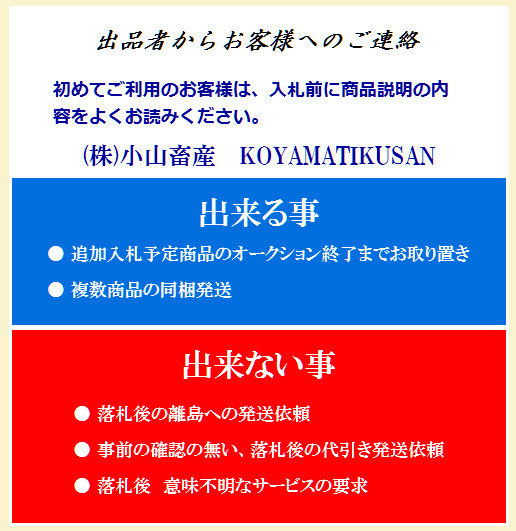 出品者からお客様へのご連絡

初めてご利用のお客様は、入札前に商品説明の内容をよくお読みください。

(株)小山畜産　KOYAMATIKUSAN

出来る事

● 追加入札予定商品のオークション終了までお取り置き

● 複数商品の同梱発送

出来ない事

● 落札後の離島への発送依頼

● 事前の確認の無い、落札後の代引き発送依頼

● 落札後　意味不明なサービスの要求